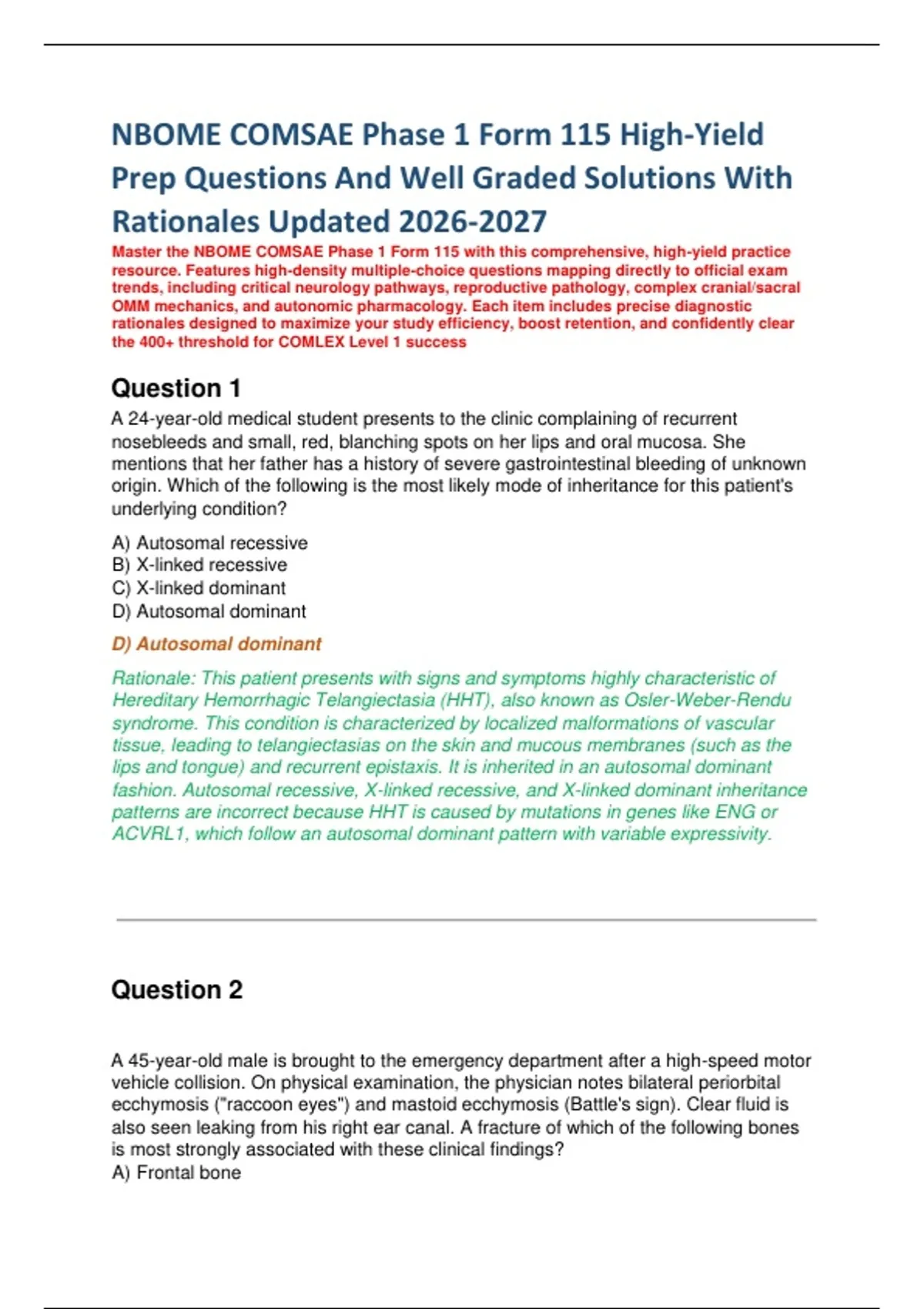 NBOME COMSAE Phase 1 Form 115 High-Yield Prep Questions And Well Graded Solutions With Rationales Updated 2026-2027

Master the NBOME COMSAE Phase 1 Form 115 with this comprehensive, high-yield practice resource. Features high-density multiple-choice questions mapping directly to official exam trends, including critical neurology pathways, reproductive pathology, complex cranial/sacral OMM mechanics, and autonomic pharmacology. Each item includes precise diagnostic rationales designed to maximize your study efficiency, boost retention, and confidently clear the 400+ threshold for COMLEX Level 1 success

Question 1

A 24-year-old medical student presents to the clinic complaining of recurrent nosebleeds and small, red, blanching spots on her lips and oral mucosa. She mentions that her father has a history of severe gastrointestinal bleeding of unknown origin. Which of the following is the most likely mode of inheritance for this patient's underlying condition?

A) Autosomal recessive
B) X-linked recessive
C) X-linked dominant
D) Autosomal dominant

D) Autosomal dominant

Rationale: This patient presents with signs and symptoms highly characteristic of Hereditary Hemorrhagic Telangiectasia (HHT), also known as Osler-Weber-Rendu syndrome. This condition is characterized by localized malformations of vascular tissue, leading to telangiectasias on the skin and mucous membranes (such as the lips and tongue) and recurrent epistaxis. It is inherited in an autosomal dominant fashion. Autosomal recessive, X-linked recessive, and X-linked dominant inheritance patterns are incorrect because HHT is caused by mutations in genes like ENG or ACVRL1, which follow an autosomal dominant pattern with variable expressivity.

Question 2

A 45-year-old male is brought to the emergency department after a high-speed motor vehicle collision. On physical examination, the physician notes bilateral periorbital ecchymosis ("raccoon eyes") and mastoid ecchymosis (Battle's sign). Clear fluid is also seen leaking from his right ear canal. A fracture of which of the following bones is most strongly associated with these clinical findings?
A) Frontal bone